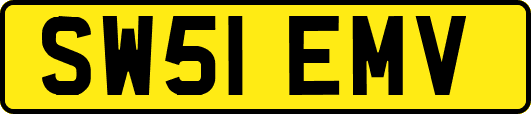 SW51 EMV